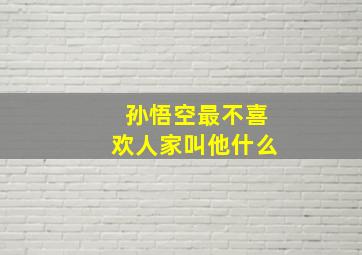 孙悟空最不喜欢人家叫他什么